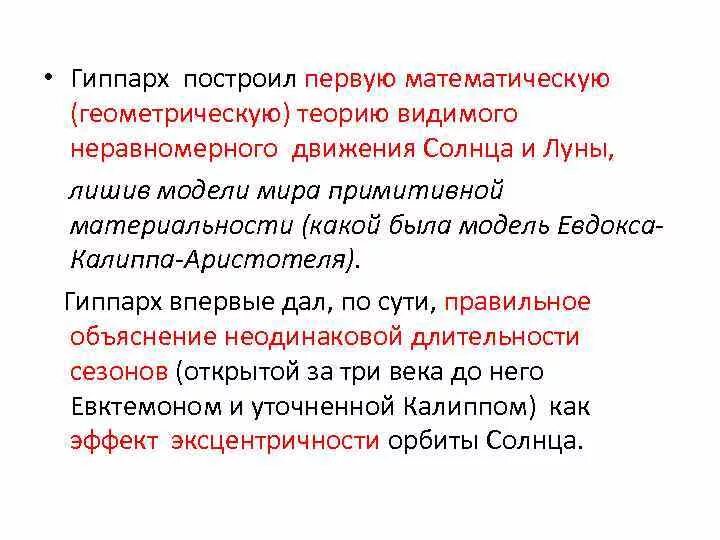 • Гиппарх построил первую математическую (геометрическую) теорию видимого неравномерного движения Солнца и Луны,

лишив модели мира примитивной материальности (какой была модель Евдокса-Калиппа-Аристотеля).

Гиппарх впервые дал, по сути, правильное объяснение неодинаковой длительности сезонов (открытой за три века до него Евктемоном и уточненной Калиппом) как эффект эксцентричности орбиты Солнца.